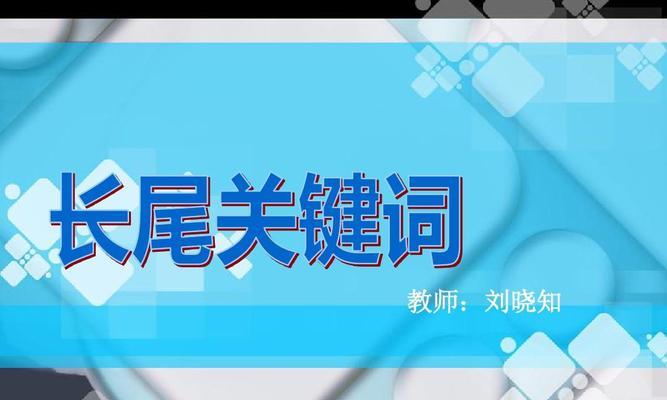 长尾关键词

教师：刘晓知